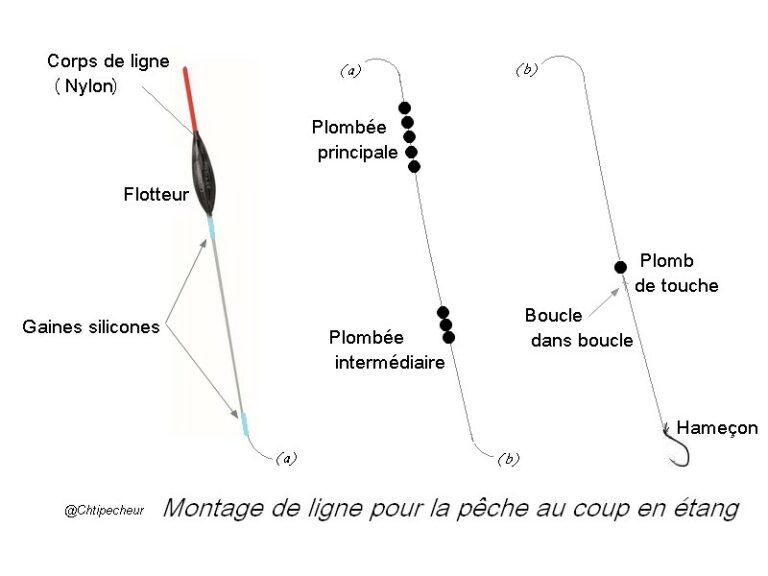 Corps de ligne
( Nylon)

Flotteur

Gaines silicones

(a)

(a)

Plombée
principale

Plombée
intermédiaire

(b)

(b)

Plomb
de touche

Boucle
dans boucle

Hameçon

@Chtipecheur Montage de ligne pour la pêche au coup en étang